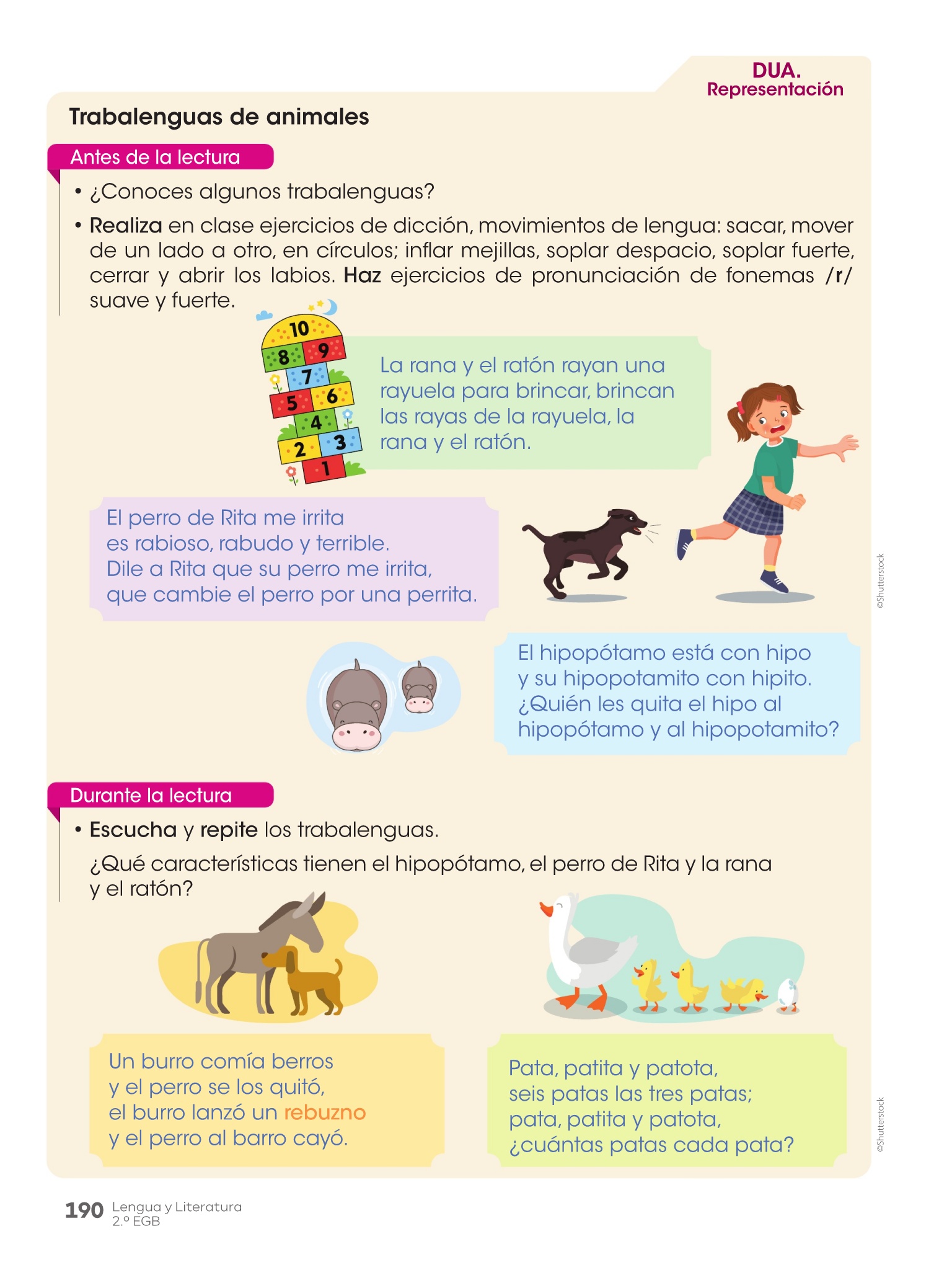 DUA.
Representación

Trabalenguas de animales

Antes de la lectura

• ¿Conoces algunos trabalenguas?

• Realiza en clase ejercicios de dicción, movimientos de lengua: sacar, mover de un lado a otro, en círculos; inflar mejillas, soplar despacio, soplar fuerte, cerrar y abrir los labios. Haz ejercicios de pronunciación de fonemas /r/ suave y fuerte.

10 8 9 7 5 6 4 2 3 1

La rana y el ratón rayan una rayuela para brincar, brincan las rayas de la rayuela, la rana y el ratón.

El perro de Rita me irrita
es rabioso, rabudo y terrible.
Dile a Rita que su perro me irrita,
que cambie el perro por una perrita.

©Shutterstock

El hipopótamo está con hipo
y su hipopotamito con hipito.
¿Quién les quita el hipo al
hipopótamo y al hipopotamito?

Durante la lectura

• Escucha y repite los trabalenguas.

¿Qué características tienen el hipopótamo, el perro de Rita y la rana y el ratón?

Un burro comía berros
y el perro se los quitó,
el burro lanzó un rebuzno
y el perro al barro cayó.

Pata, patita y patota,
seis patas las tres patas;
pata, patita y patota,
¿cuántas patas cada pata?

©Shutterstock

190 Lengua y Literatura
2.º EGB